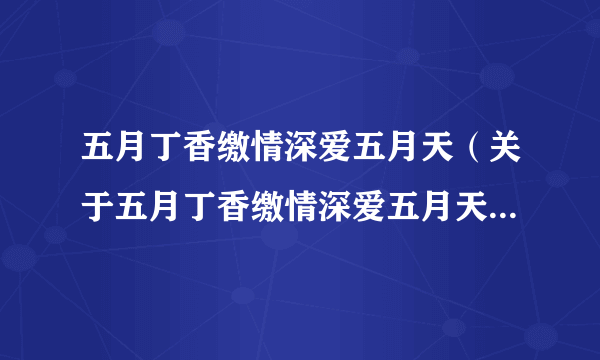 五月丁香缴情深爱五月天（关于五月丁香缴情深爱五月天...